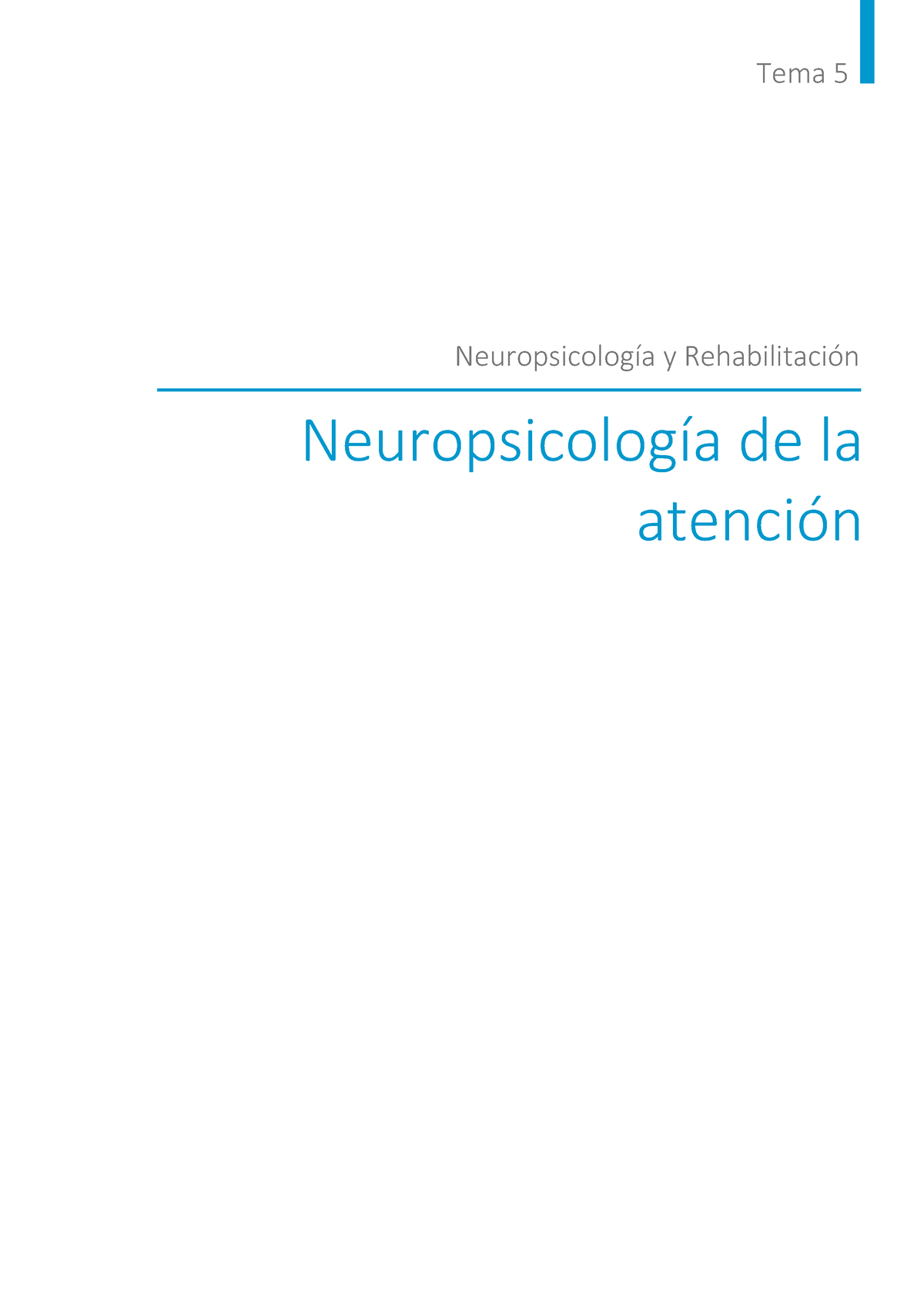 Tema 5

Neuropsicología y Rehabilitación

Neuropsicología de la atención